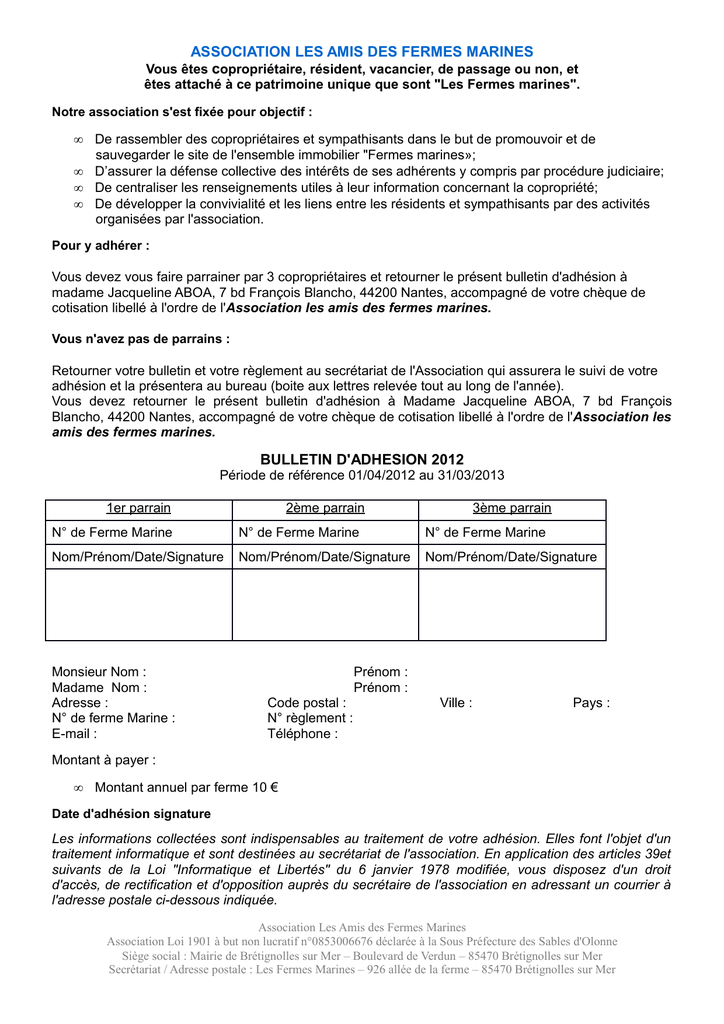 ASSOCIATION LES AMIS DES FERMES MARINES
Vous êtes copropriétaire, résident, vacancier, de passage ou non, et êtes attaché à ce patrimoine unique que sont "Les Fermes marines".

Notre association s'est fixée pour objectif :

∞ De rassembler des copropriétaires et sympathisants dans le but de promouvoir et de sauvegarder le site de l'ensemble immobilier "Fermes marines»;
∞ D'assurer la défense collective des intérêts de ses adhérents y compris par procédure judiciaire;
∞ De centraliser les renseignements utiles à leur information concernant la copropriété;
∞ De développer la convivialité et les liens entre les résidents et sympathisants par des activités organisées par l'association.

Pour y adhérer :

Vous devez vous faire parrainer par 3 copropriétaires et retourner le présent bulletin d'adhésion à madame Jacqueline ABOA, 7 bd François Blancho, 44200 Nantes, accompagné de votre chèque de cotisation libellé à l'ordre de l'Association les amis des fermes marines.

Vous n'avez pas de parrains :

Retourner votre bulletin et votre règlement au secrétariat de l'Association qui assurera le suivi de votre adhésion et la présentera au bureau (boite aux lettres relevée tout au long de l'année).
Vous devez retourner le présent bulletin d'adhésion à Madame Jacqueline ABOA, 7 bd François Blancho, 44200 Nantes, accompagné de votre chèque de cotisation libellé à l'ordre de l'Association les amis des fermes marines.

BULLETIN D'ADHESION 2012
Période de référence 01/04/2012 au 31/03/2013

| 1er parrain | 2ème parrain | 3ème parrain |
|---|---|---|
| N° de Ferme Marine | N° de Ferme Marine | N° de Ferme Marine |
| Nom/Prénom/Date/Signature | Nom/Prénom/Date/Signature | Nom/Prénom/Date/Signature |
| | | |

Monsieur Nom : Prénom :
Madame Nom : Prénom :
Adresse : Code postal : Ville : Pays :
N° de ferme Marine : N° règlement :
E-mail : Téléphone :

Montant à payer :

∞ Montant annuel par ferme 10 €

Date d'adhésion signature

Les informations collectées sont indispensables au traitement de votre adhésion. Elles font l'objet d'un traitement informatique et sont destinées au secrétariat de l'association. En application des articles 39et suivants de la Loi "Informatique et Libertés" du 6 janvier 1978 modifiée, vous disposez d'un droit d'accès, de rectification et d'opposition auprès du secrétaire de l'association en adressant un courrier à l'adresse postale ci-dessous indiquée.

Association Les Amis des Fermes Marines
Association Loi 1901 à but non lucratif n°0853006676 déclarée à la Sous Préfecture des Sables d'Olonne
Siège social : Mairie de Brétignolles sur Mer – Boulevard de Verdun – 85470 Brétignolles sur Mer
Secrétariat / Adresse postale : Les Fermes Marines – 926 allée de la ferme – 85470 Brétignolles sur Mer